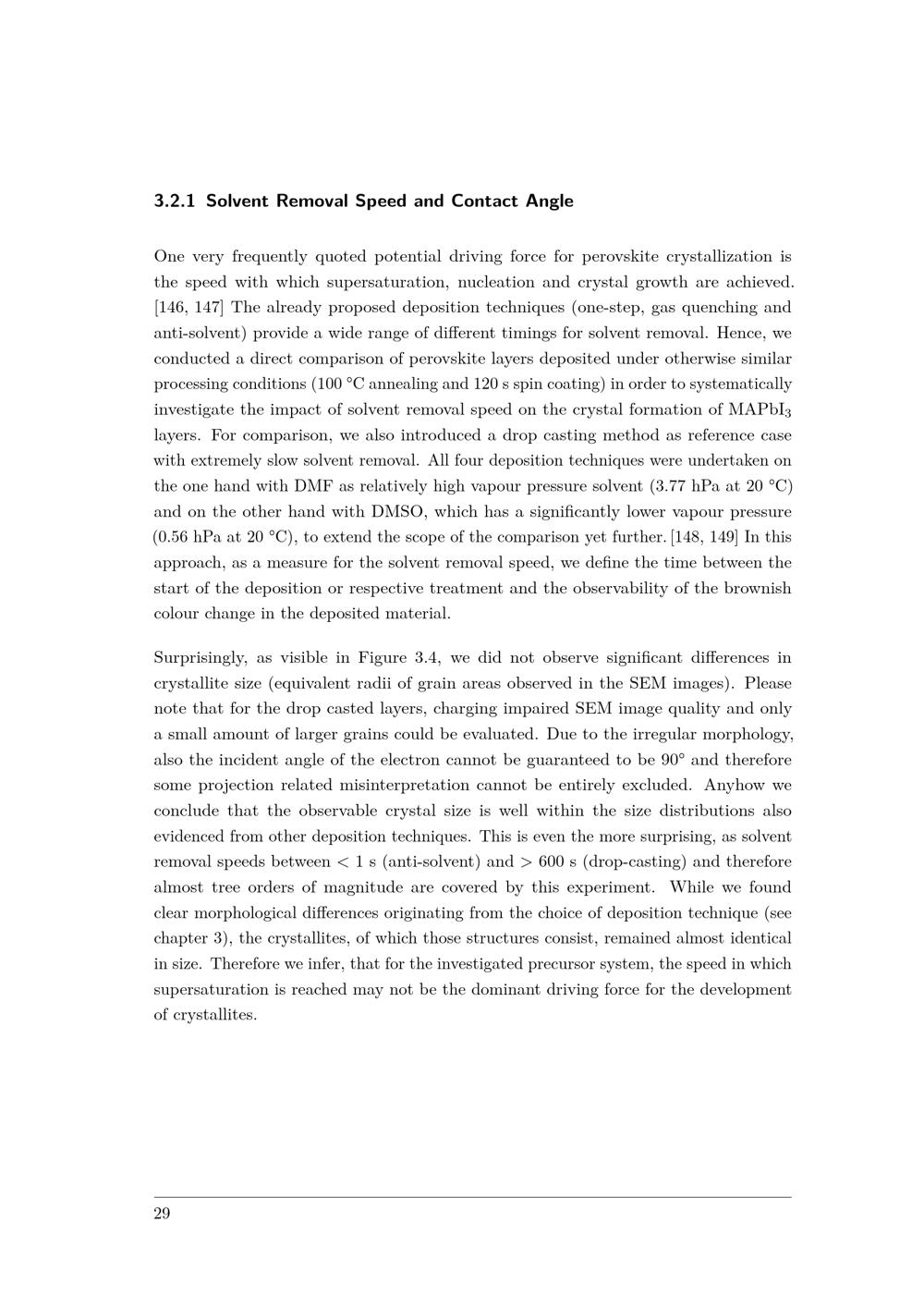 3.2.1 Solvent Removal Speed and Contact Angle

One very frequently quoted potential driving force for perovskite crystallization is the speed with which supersaturation, nucleation and crystal growth are achieved. [146, 147] The already proposed deposition techniques (one-step, gas quenching and anti-solvent) provide a wide range of different timings for solvent removal. Hence, we conducted a direct comparison of perovskite layers deposited under otherwise similar processing conditions (100 °C annealing and 120 s spin coating) in order to systematically investigate the impact of solvent removal speed on the crystal formation of $MAPbI_3$ layers. For comparison, we also introduced a drop casting method as reference case with extremely slow solvent removal. All four deposition techniques were undertaken on the one hand with DMF as relatively high vapour pressure solvent (3.77 hPa at 20 °C) and on the other hand with DMSO, which has a significantly lower vapour pressure (0.56 hPa at 20 °C), to extend the scope of the comparison yet further. [148, 149] In this approach, as a measure for the solvent removal speed, we define the time between the start of the deposition or respective treatment and the observability of the brownish colour change in the deposited material.

Surprisingly, as visible in Figure 3.4, we did not observe significant differences in crystallite size (equivalent radii of grain areas observed in the SEM images). Please note that for the drop casted layers, charging impaired SEM image quality and only a small amount of larger grains could be evaluated. Due to the irregular morphology, also the incident angle of the electron cannot be guaranteed to be 90° and therefore some projection related misinterpretation cannot be entirely excluded. Anyhow we conclude that the observable crystal size is well within the size distributions also evidenced from other deposition techniques. This is even the more surprising, as solvent removal speeds between < 1 s (anti-solvent) and > 600 s (drop-casting) and therefore almost tree orders of magnitude are covered by this experiment. While we found clear morphological differences originating from the choice of deposition technique (see chapter 3), the crystallites, of which those structures consist, remained almost identical in size. Therefore we infer, that for the investigated precursor system, the speed in which supersaturation is reached may not be the dominant driving force for the development of crystallites.

29